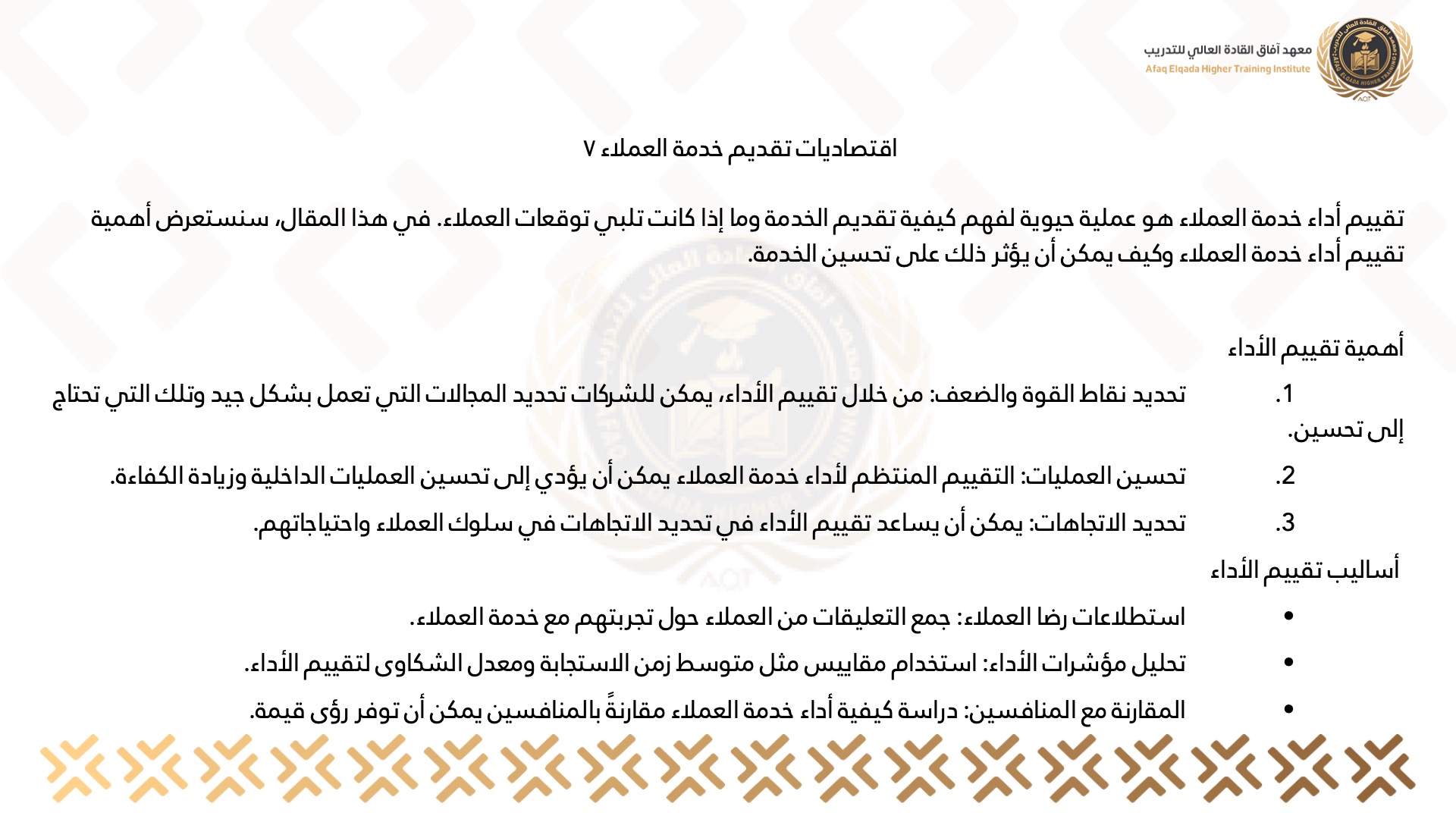 معهد آفاق القادة العالي للتدريب
Afaq Elqada Higher Training Institute

اقتصاديات تقديم خدمة العملاء ٧

تقييم أداء خدمة العملاء هو عملية حيوية لفهم كيفية تقديم الخدمة وما إذا كانت تلبي توقعات العملاء. في هذا المقال، سنستعرض أهمية تقييم أداء خدمة العملاء وكيف يمكن أن يؤثر ذلك على تحسين الخدمة.

أهمية تقييم الأداء

1. تحديد نقاط القوة والضعف: من خلال تقييم الأداء، يمكن للشركات تحديد المجالات التي تعمل بشكل جيد وتلك التي تحتاج إلى تحسين.

2. تحسين العمليات: التقييم المنتظم لأداء خدمة العملاء يمكن أن يؤدي إلى تحسين العمليات الداخلية وزيادة الكفاءة.

3. تحديد الاتجاهات: يمكن أن يساعد تقييم الأداء في تحديد الاتجاهات في سلوك العملاء واحتياجاتهم.

أساليب تقييم الأداء

• استطلاعات رضا العملاء: جمع التعليقات من العملاء حول تجربتهم مع خدمة العملاء.

• تحليل مؤشرات الأداء: استخدام مقاييس مثل متوسط زمن الاستجابة ومعدل الشكاوى لتقييم الأداء.

• المقارنة مع المنافسين: دراسة كيفية أداء خدمة العملاء مقارنةً بالمنافسين يمكن أن توفر رؤى قيمة.